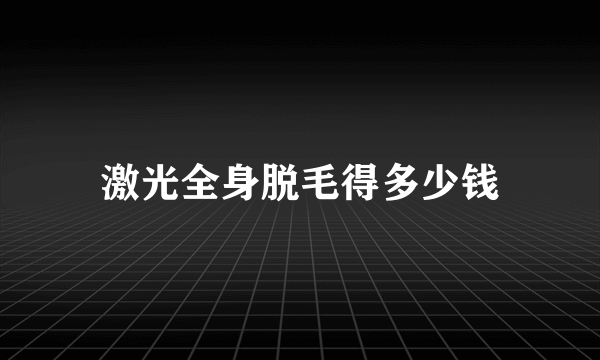 激光全身脱毛得多少钱